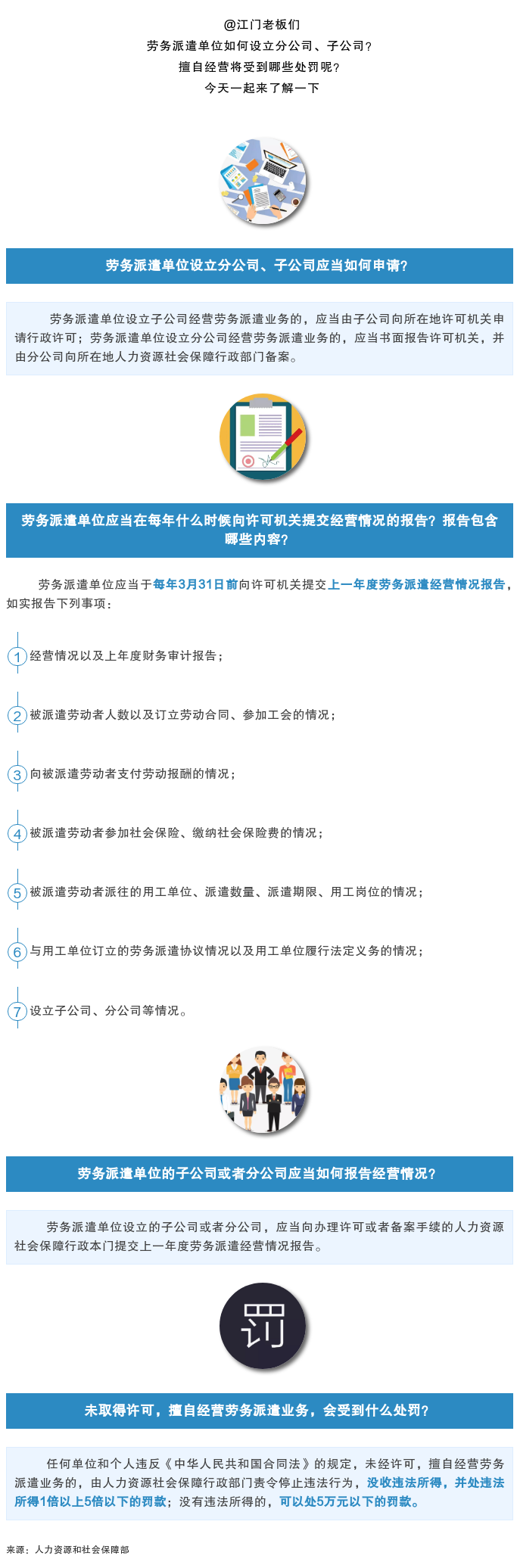 @江门老板们
劳务派遣单位如何设立分公司、子公司？
擅自经营将受到哪些处罚呢？
今天一起来了解一下

劳务派遣单位设立分公司、子公司应当如何申请？

劳务派遣单位设立子公司经营劳务派遣业务的，应当由子公司向所在地许可机关申请行政许可；劳务派遣单位设立分公司经营劳务派遣业务的，应当书面报告许可机关，并由分公司向所在地人力资源社会保障行政部门备案。

劳务派遣单位应当在每年什么时候向许可机关提交经营情况的报告？报告包含哪些内容？

劳务派遣单位应当于每年3月31日前向许可机关提交上一年度劳务派遣经营情况报告，如实报告下列事项：

1 经营情况以及上年度财务审计报告；

2 被派遣劳动者人数以及订立劳动合同、参加工会的情况；

3 向被派遣劳动者支付劳动报酬的情况；

4 被派遣劳动者参加社会保险、缴纳社会保险费的情况；

5 被派遣劳动者派往的用工单位、派遣数量、派遣期限、用工岗位的情况；

6 与用工单位订立的劳务派遣协议情况以及用工单位履行法定义务的情况；

7 设立子公司、分公司等情况。

劳务派遣单位的子公司或者分公司应当如何报告经营情况？

劳务派遣单位设立的子公司或者分公司，应当向办理许可或者备案手续的人力资源社会保障行政本门提交上一年度劳务派遣经营情况报告。

罚

未取得许可，擅自经营劳务派遣业务，会受到什么处罚？

任何单位和个人违反《中华人民共和国合同法》的规定，未经许可，擅自经营劳务派遣业务的，由人力资源社会保障行政部门责令停止违法行为，没收违法所得，并处违法所得1倍以上5倍以下的罚款；没有违法所得的，可以处5万元以下的罚款。

来源：人力资源和社会保障部